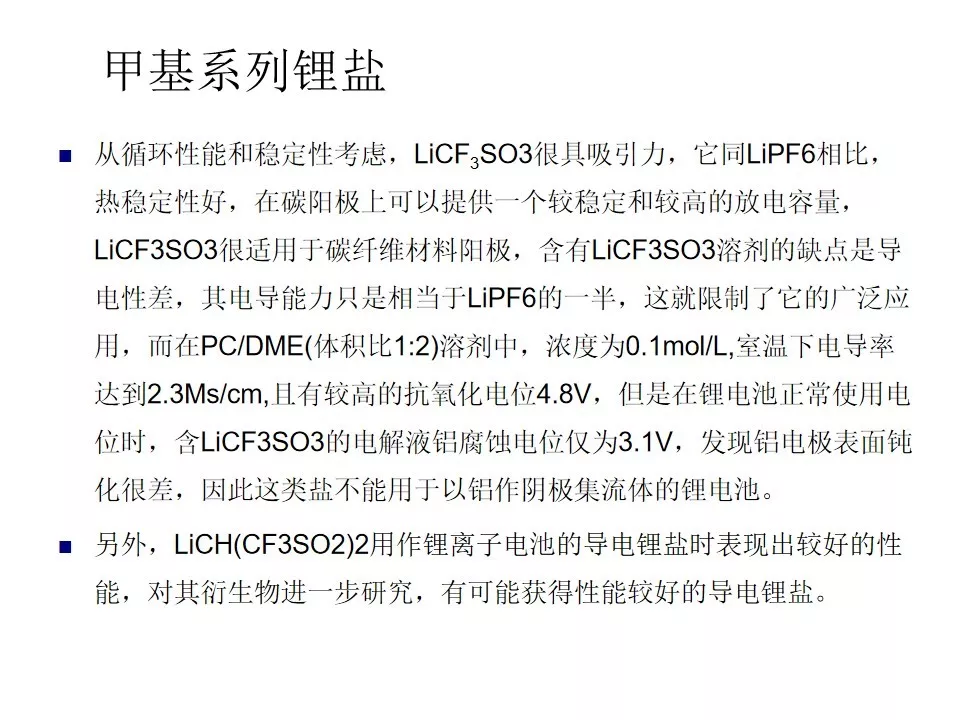 甲基系列锂盐

• 从循环性能和稳定性考虑，$LiCF_3SO3$很具吸引力，它同LiPF6相比，热稳定性好，在碳阳极上可以提供一个较稳定和较高的放电容量，LiCF3SO3很适用于碳纤维材料阳极，含有LiCF3SO3溶剂的缺点是导电性差，其电导能力只是相当于LiPF6的一半，这就限制了它的广泛应用，而在PC/DME(体积比1:2)溶剂中，浓度为0.1mol/L,室温下电导率达到2.3Ms/cm,且有较高的抗氧化电位4.8V，但是在锂电池正常使用电位时，含LiCF3SO3的电解液铝腐蚀电位仅为3.1V，发现铝电极表面钝化很差，因此这类盐不能用于以铝作阴极集流体的锂电池。

• 另外，LiCH(CF3SO2)2用作锂离子电池的导电锂盐时表现出较好的性能，对其衍生物进一步研究，有可能获得性能较好的导电锂盐。